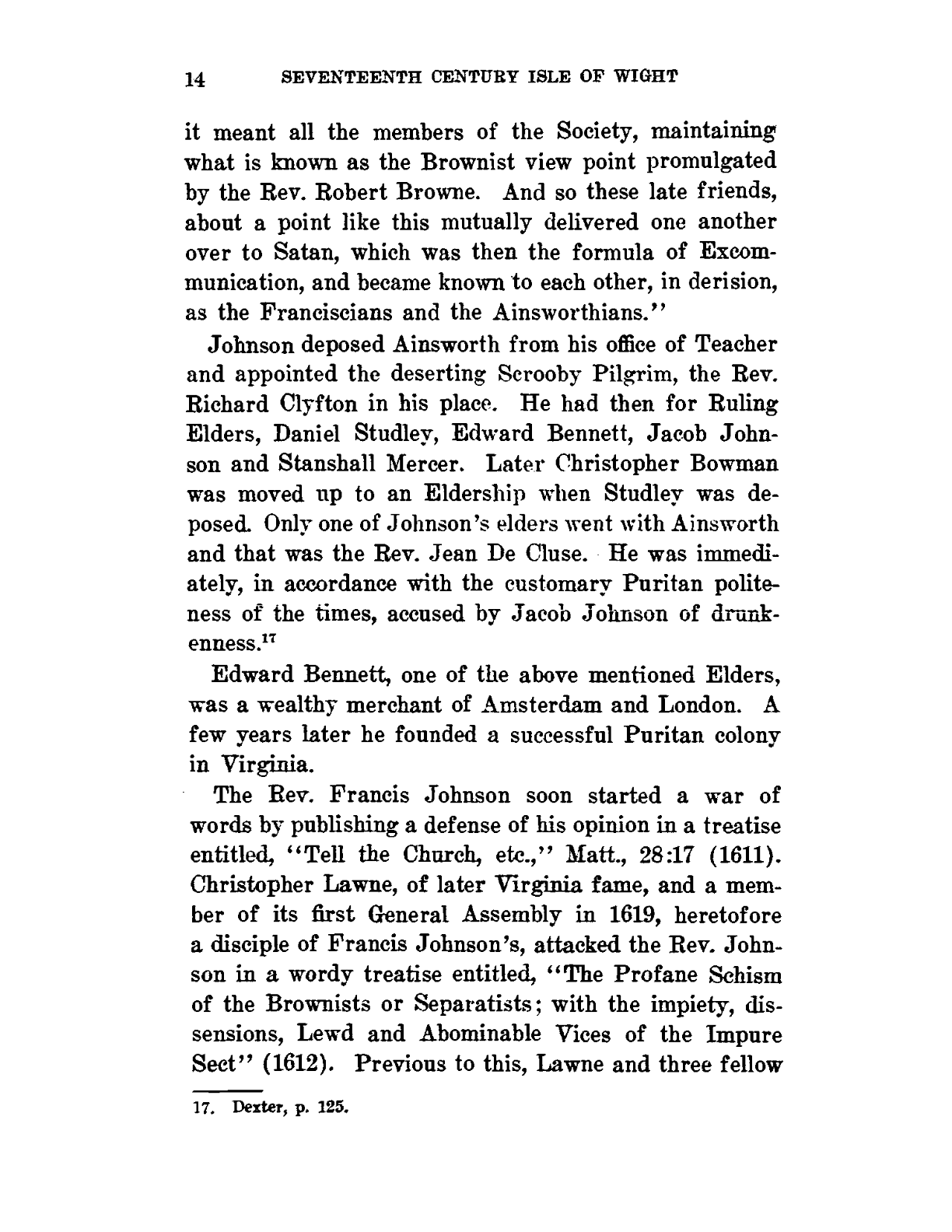 14 SEVENTEENTH CENTURY ISLE OF WIGHT

it meant all the members of the Society, maintaining what is known as the Brownist view point promulgated by the Rev. Robert Browne. And so these late friends, about a point like this mutually delivered one another over to Satan, which was then the formula of Excommunication, and became known to each other, in derision, as the Franciscians and the Ainsworthians."

Johnson deposed Ainsworth from his office of Teacher and appointed the deserting Scrooby Pilgrim, the Rev. Richard Clyfton in his place. He had then for Ruling Elders, Daniel Studley, Edward Bennett, Jacob Johnson and Stanshall Mercer. Later Christopher Bowman was moved up to an Eldership when Studley was deposed. Only one of Johnson's elders went with Ainsworth and that was the Rev. Jean De Cluse. He was immediately, in accordance with the customary Puritan politeness of the times, accused by Jacob Johnson of drunkenness.$^{17}$

Edward Bennett, one of the above mentioned Elders, was a wealthy merchant of Amsterdam and London. A few years later he founded a successful Puritan colony in Virginia.

The Rev. Francis Johnson soon started a war of words by publishing a defense of his opinion in a treatise entitled, "Tell the Church, etc.," Matt., 28:17 (1611). Christopher Lawne, of later Virginia fame, and a member of its first General Assembly in 1619, heretofore a disciple of Francis Johnson's, attacked the Rev. Johnson in a wordy treatise entitled, "The Profane Schism of the Brownists or Separatists; with the impiety, dissensions, Lewd and Abominable Vices of the Impure Sect" (1612). Previous to this, Lawne and three fellow

17. Dexter, p. 125.